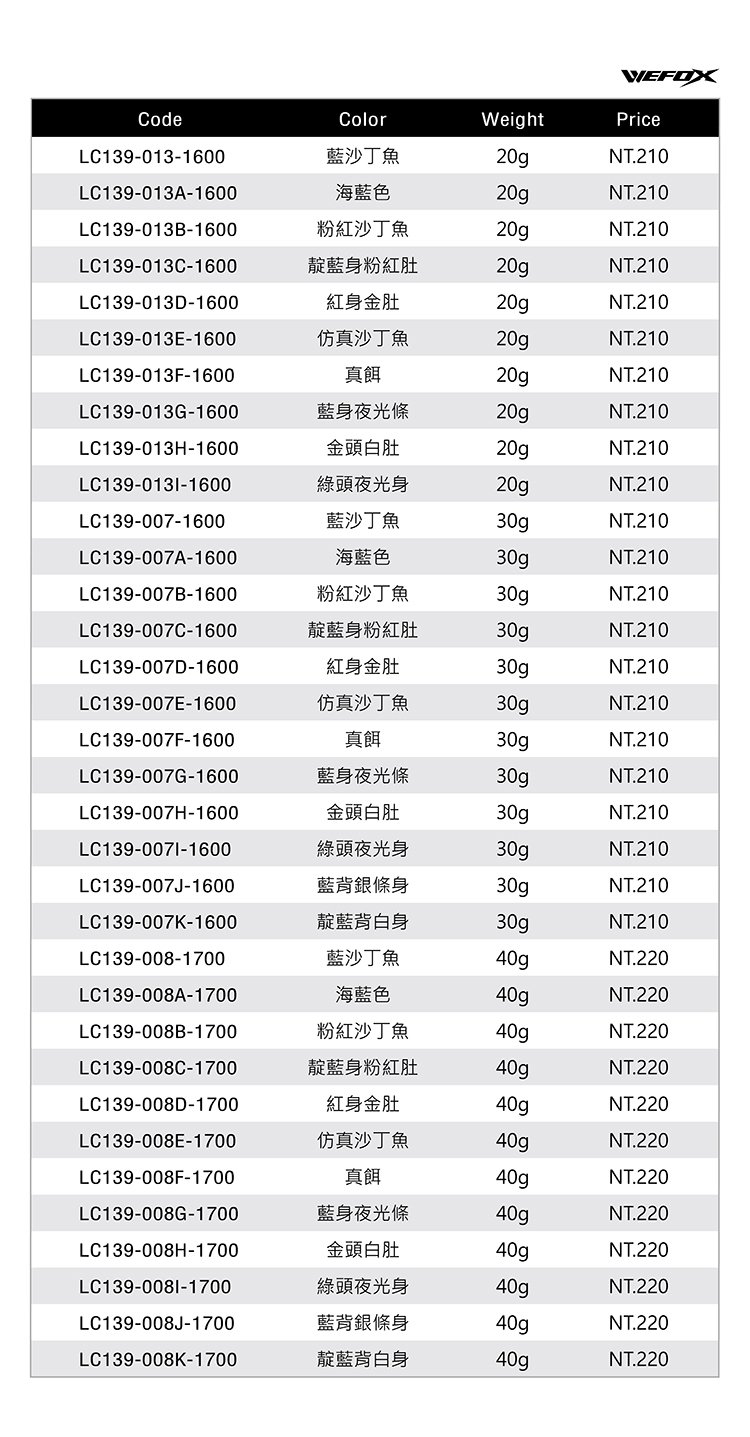 WEFOX

| Code | Color | Weight | Price |
|---|---|---|---|
| LC139-013-1600 | 藍沙丁魚 | 20g | NT.210 |
| LC139-013A-1600 | 海藍色 | 20g | NT.210 |
| LC139-013B-1600 | 粉紅沙丁魚 | 20g | NT.210 |
| LC139-013C-1600 | 靛藍身粉紅肚 | 20g | NT.210 |
| LC139-013D-1600 | 紅身金肚 | 20g | NT.210 |
| LC139-013E-1600 | 仿真沙丁魚 | 20g | NT.210 |
| LC139-013F-1600 | 真餌 | 20g | NT.210 |
| LC139-013G-1600 | 藍身夜光條 | 20g | NT.210 |
| LC139-013H-1600 | 金頭白肚 | 20g | NT.210 |
| LC139-013I-1600 | 綠頭夜光身 | 20g | NT.210 |
| LC139-007-1600 | 藍沙丁魚 | 30g | NT.210 |
| LC139-007A-1600 | 海藍色 | 30g | NT.210 |
| LC139-007B-1600 | 粉紅沙丁魚 | 30g | NT.210 |
| LC139-007C-1600 | 靛藍身粉紅肚 | 30g | NT.210 |
| LC139-007D-1600 | 紅身金肚 | 30g | NT.210 |
| LC139-007E-1600 | 仿真沙丁魚 | 30g | NT.210 |
| LC139-007F-1600 | 真餌 | 30g | NT.210 |
| LC139-007G-1600 | 藍身夜光條 | 30g | NT.210 |
| LC139-007H-1600 | 金頭白肚 | 30g | NT.210 |
| LC139-007I-1600 | 綠頭夜光身 | 30g | NT.210 |
| LC139-007J-1600 | 藍背銀條身 | 30g | NT.210 |
| LC139-007K-1600 | 靛藍背白身 | 30g | NT.210 |
| LC139-008-1700 | 藍沙丁魚 | 40g | NT.220 |
| LC139-008A-1700 | 海藍色 | 40g | NT.220 |
| LC139-008B-1700 | 粉紅沙丁魚 | 40g | NT.220 |
| LC139-008C-1700 | 靛藍身粉紅肚 | 40g | NT.220 |
| LC139-008D-1700 | 紅身金肚 | 40g | NT.220 |
| LC139-008E-1700 | 仿真沙丁魚 | 40g | NT.220 |
| LC139-008F-1700 | 真餌 | 40g | NT.220 |
| LC139-008G-1700 | 藍身夜光條 | 40g | NT.220 |
| LC139-008H-1700 | 金頭白肚 | 40g | NT.220 |
| LC139-008I-1700 | 綠頭夜光身 | 40g | NT.220 |
| LC139-008J-1700 | 藍背銀條身 | 40g | NT.220 |
| LC139-008K-1700 | 靛藍背白身 | 40g | NT.220 |